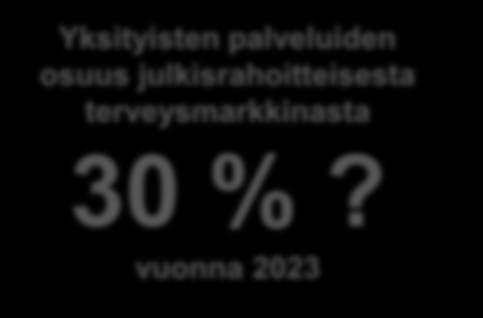 Yksityisten palveluiden osuus julkisrahoitteisesta terveysmarkkinasta

30 % ?

vuonna 2023